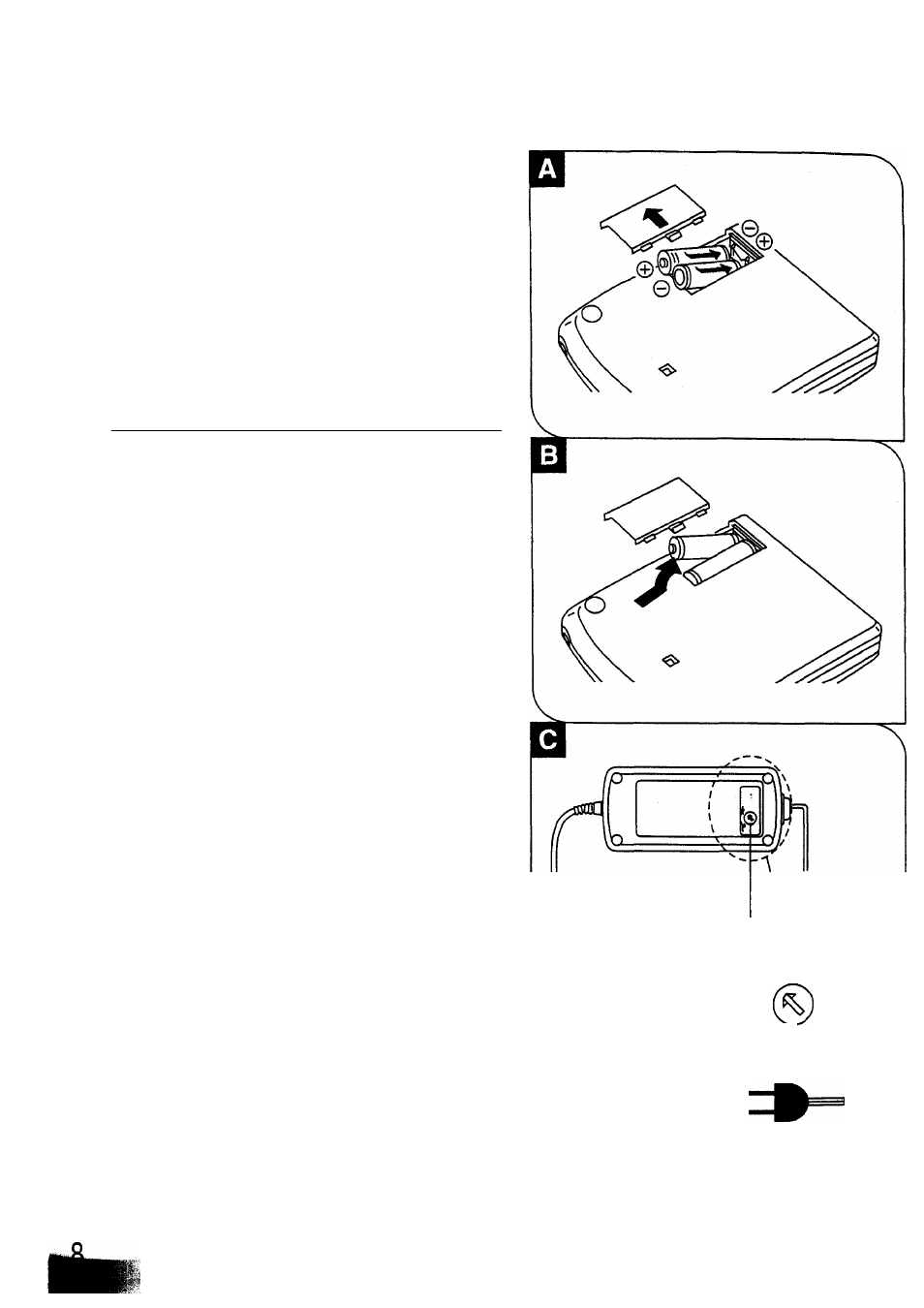 A

B

C

8